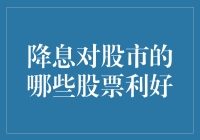 降息对股市的哪些股票利好